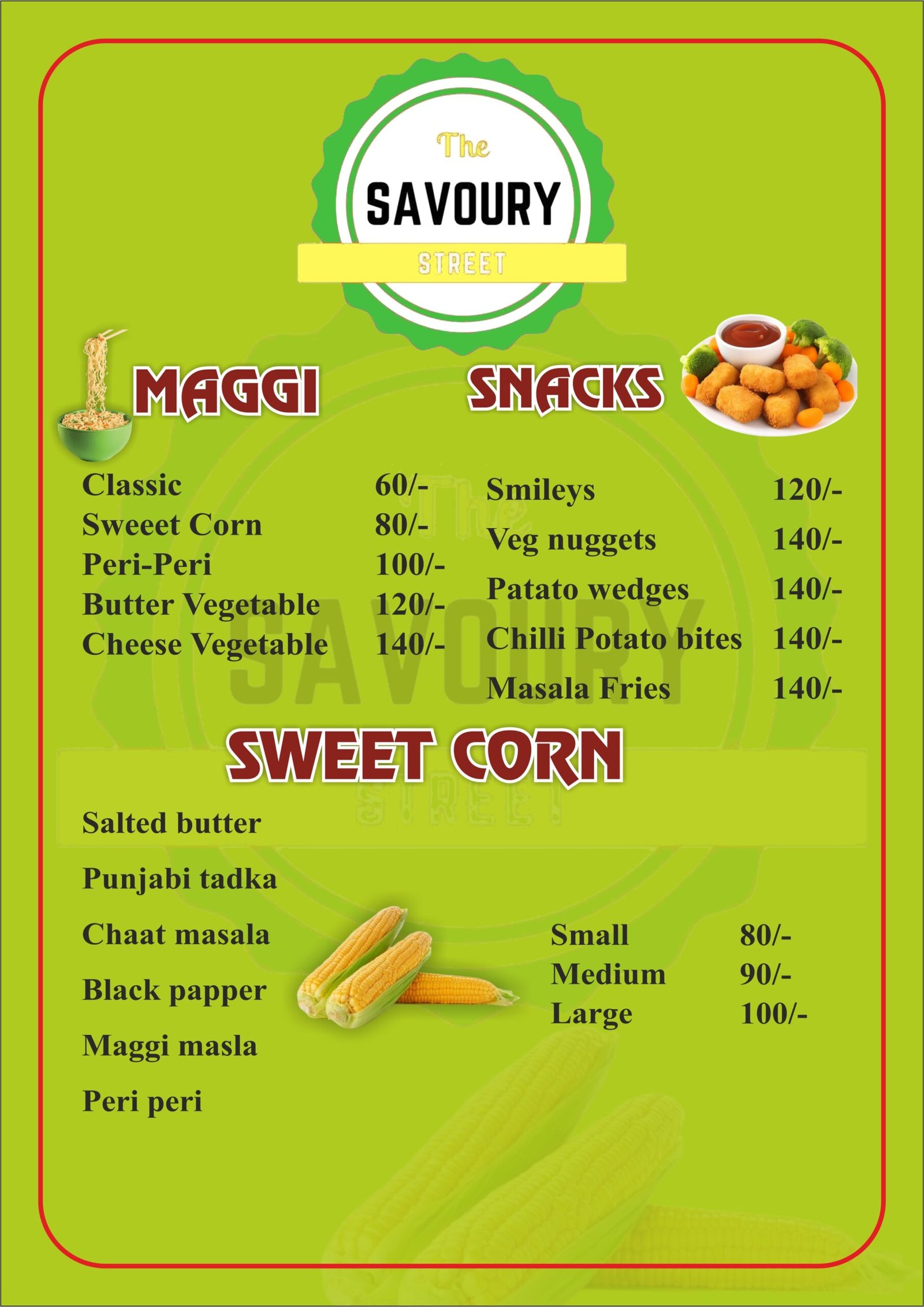 The
SAVOURY
STREET

MAGGI

Classic 60/-
Sweeet Corn 80/-
Peri-Peri 100/-
Butter Vegetable 120/-
Cheese Vegetable 140/-

SNACKS

Smileys 120/-
Veg nuggets 140/-
Patato wedges 140/-
Chilli Potato bites 140/-
Masala Fries 140/-

SWEET CORN

Salted butter

Punjabi tadka

Chaat masala

Black papper

Maggi masla

Peri peri

Small 80/-
Medium 90/-
Large 100/-

The SAVOURY STREET